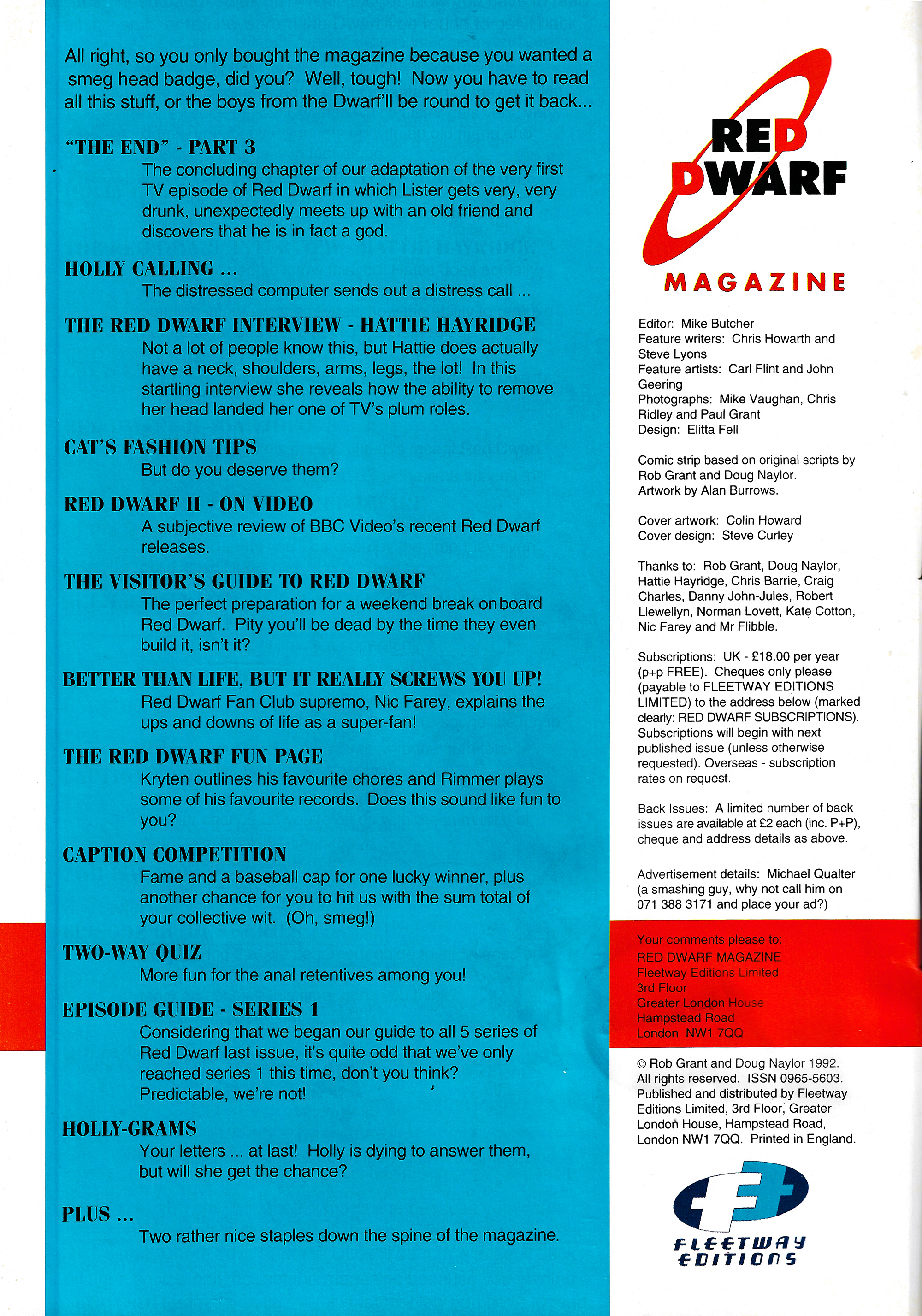 All right, so you only bought the magazine because you wanted a smeg head badge, did you? Well, tough! Now you have to read all this stuff, or the boys from the Dwarf'll be round to get it back...

"THE END" - PART 3
The concluding chapter of our adaptation of the very first TV episode of Red Dwarf in which Lister gets very, very drunk, unexpectedly meets up with an old friend and discovers that he is in fact a god.

HOLLY CALLING ...
The distressed computer sends out a distress call ...

THE RED DWARF INTERVIEW - HATTIE HAYRIDGE
Not a lot of people know this, but Hattie does actually have a neck, shoulders, arms, legs, the lot! In this startling interview she reveals how the ability to remove her head landed her one of TV's plum roles.

CAT'S FASHION TIPS
But do you deserve them?

RED DWARF II - ON VIDEO
A subjective review of BBC Video's recent Red Dwarf releases.

THE VISITOR'S GUIDE TO RED DWARF
The perfect preparation for a weekend break onboard Red Dwarf. Pity you'll be dead by the time they even build it, isn't it?

BETTER THAN LIFE, BUT IT REALLY SCREWS YOU UP!
Red Dwarf Fan Club supremo, Nic Farey, explains the ups and downs of life as a super-fan!

THE RED DWARF FUN PAGE
Kryten outlines his favourite chores and Rimmer plays some of his favourite records. Does this sound like fun to you?

CAPTION COMPETITION
Fame and a baseball cap for one lucky winner, plus another chance for you to hit us with the sum total of your collective wit. (Oh, smeg!)

TWO-WAY QUIZ
More fun for the anal retentives among you!

EPISODE GUIDE - SERIES 1
Considering that we began our guide to all 5 series of Red Dwarf last issue, it's quite odd that we've only reached series 1 this time, don't you think? Predictable, we're not!

HOLLY-GRAMS
Your letters ... at last! Holly is dying to answer them, but will she get the chance?

PLUS ...
Two rather nice staples down the spine of the magazine.

RED DWARF
MAGAZINE

Editor: Mike Butcher
Feature writers: Chris Howarth and Steve Lyons
Feature artists: Carl Flint and John Geering
Photographs: Mike Vaughan, Chris Ridley and Paul Grant
Design: Elitta Fell

Comic strip based on original scripts by Rob Grant and Doug Naylor.
Artwork by Alan Burrows.

Cover artwork: Colin Howard
Cover design: Steve Curley

Thanks to: Rob Grant, Doug Naylor, Hattie Hayridge, Chris Barrie, Craig Charles, Danny John-Jules, Robert Llewellyn, Norman Lovett, Kate Cotton, Nic Farey and Mr Flibble.

Subscriptions: UK - £18.00 per year (p+p FREE). Cheques only please (payable to FLEETWAY EDITIONS LIMITED) to the address below (marked clearly: RED DWARF SUBSCRIPTIONS). Subscriptions will begin with next published issue (unless otherwise requested). Overseas - subscription rates on request.

Back Issues: A limited number of back issues are available at £2 each (inc. P+P), cheque and address details as above.

Advertisement details: Michael Qualter (a smashing guy, why not call him on 071 388 3171 and place your ad?)

Your comments please to:
RED DWARF MAGAZINE
Fleetway Editions Limited
3rd Floor
Greater London House
Hampstead Road
London NW1 7QQ

© Rob Grant and Doug Naylor 1992. All rights reserved. ISSN 0965-5603. Published and distributed by Fleetway Editions Limited, 3rd Floor, Greater London House, Hampstead Road, London NW1 7QQ. Printed in England.

FLEETWAY
EDITIONS